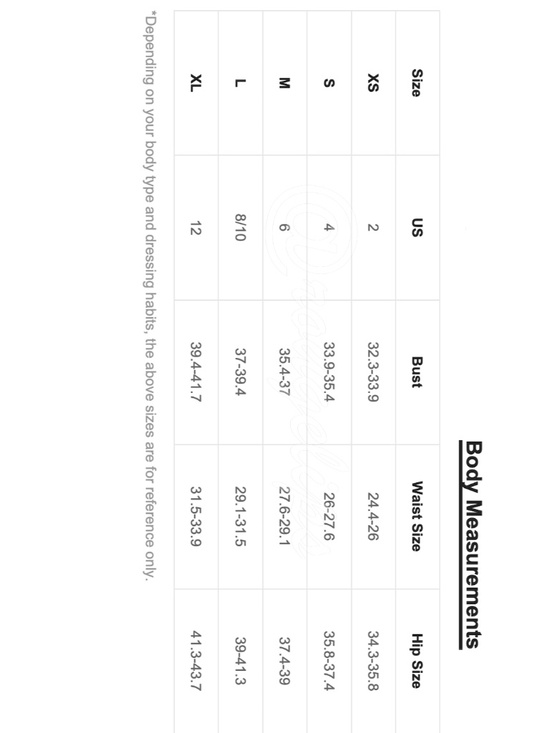 Body Measurements

| Size | US | Bust | Waist Size | Hip Size |
|---|---|---|---|---|
| XS | 2 | 32.3-33.9 | 24.4-26 | 34.3-35.8 |
| S | 4 | 33.9-35.4 | 26-27.6 | 35.8-37.4 |
| M | 6 | 35.4-37 | 27.6-29.1 | 37.4-39 |
| L | 8/10 | 37-39.4 | 29.1-31.5 | 39-41.3 |
| XL | 12 | 39.4-41.7 | 31.5-33.9 | 41.3-43.7 |

*Depending on your body type and dressing habits, the above sizes are for reference only.